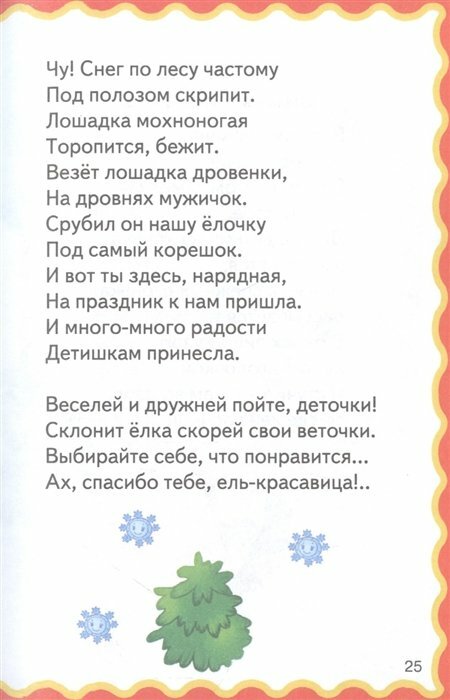 Чу! Снег по лесу частому
Под полозом скрипит.
Лошадка мохноногая
Торопится, бежит.
Везёт лошадка дровенки,
На дровнях мужичок.
Срубил он нашу ёлочку
Под самый корешок.
И вот ты здесь, нарядная,
На праздник к нам пришла.
И много-много радости
Детишкам принесла.

Веселей и дружней пойте, деточки!
Склонит ёлка скорей свои веточки.
Выбирайте себе, что понравится...
Ах, спасибо тебе, ель-красавица!..

25